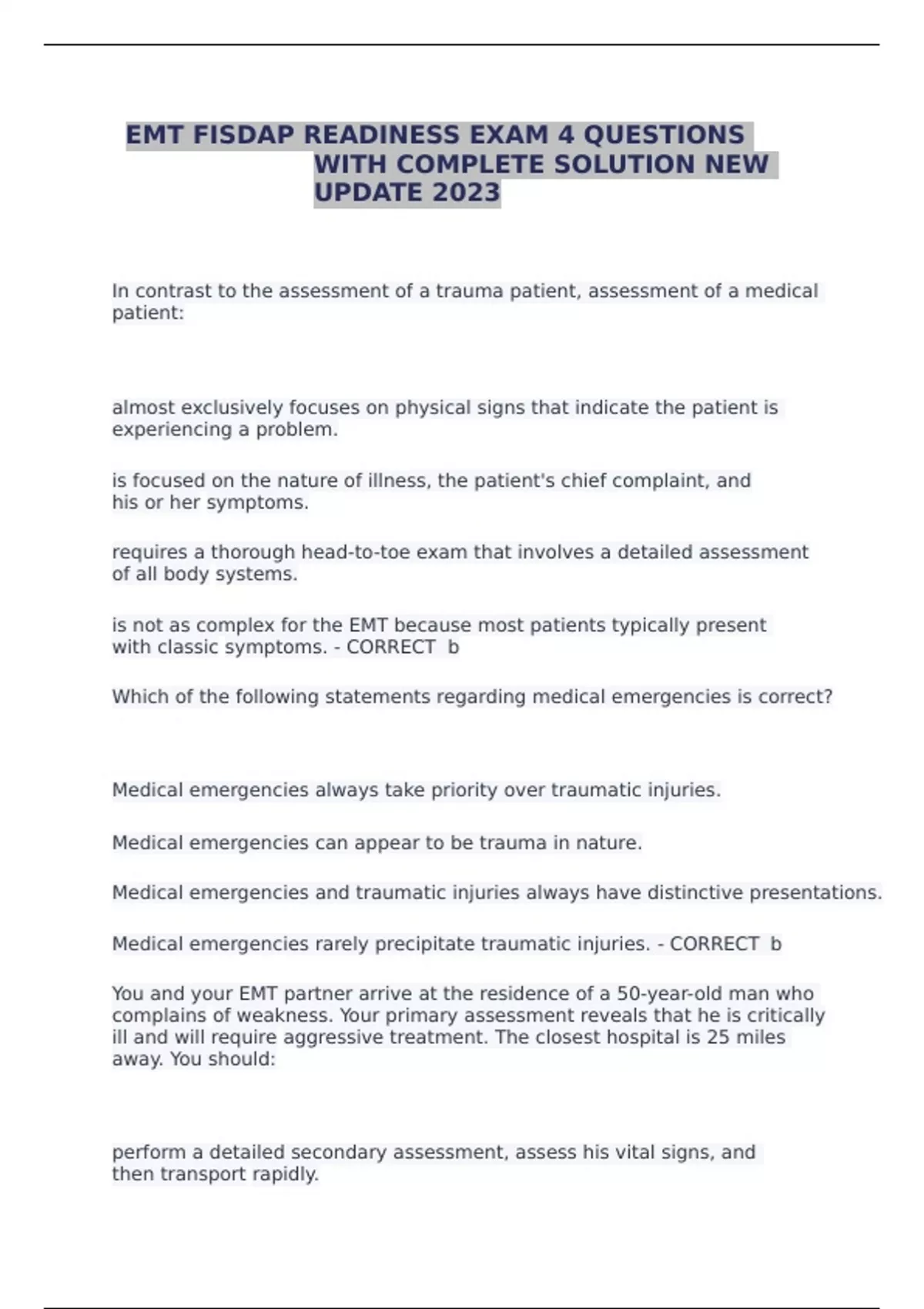 EMT FISDAP READINESS EXAM 4 QUESTIONS WITH COMPLETE SOLUTION NEW UPDATE 2023

In contrast to the assessment of a trauma patient, assessment of a medical patient:

almost exclusively focuses on physical signs that indicate the patient is experiencing a problem.

is focused on the nature of illness, the patient's chief complaint, and his or her symptoms.

requires a thorough head-to-toe exam that involves a detailed assessment of all body systems.

is not as complex for the EMT because most patients typically present with classic symptoms. - CORRECT b

Which of the following statements regarding medical emergencies is correct?

Medical emergencies always take priority over traumatic injuries.

Medical emergencies can appear to be trauma in nature.

Medical emergencies and traumatic injuries always have distinctive presentations.

Medical emergencies rarely precipitate traumatic injuries. - CORRECT b

You and your EMT partner arrive at the residence of a 50-year-old man who complains of weakness. Your primary assessment reveals that he is critically ill and will require aggressive treatment. The closest hospital is 25 miles away. You should:

perform a detailed secondary assessment, assess his vital signs, and then transport rapidly.